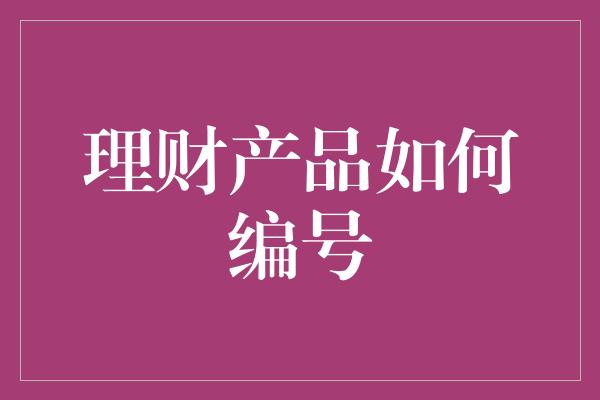 理财产品如何编号